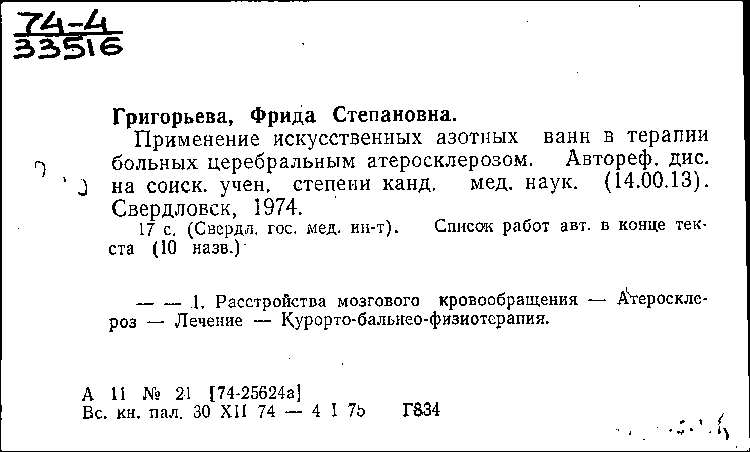 74-4
33516

Григорьева, Фрида Степановна.

Применение искусственных азотных ванн в терапии больных церебральным атеросклерозом. Автореф. дис. на соиск. учен. степени канд. мед. наук. (14.00.13). Свердловск, 1974.

17 с. (Свердл. гос. мед. ин-т). Список работ авт. в конце текста (10 назв.)

— — 1. Расстройства мозгового кровообращения — Атеросклероз — Лечение — Курорто-бальнео-физиотерапия.

А 11 № 21 [74-25624а]
Вс. кн. пал. 30 XII 74 — 4 I 75 Г834